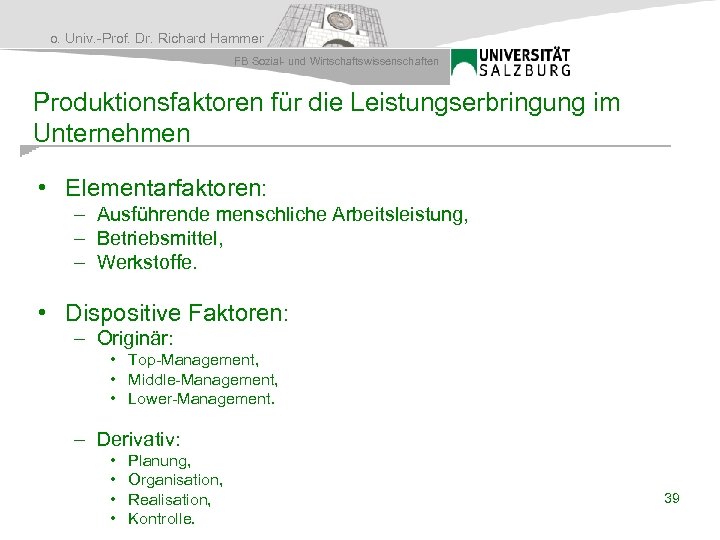 o. Univ.-Prof. Dr. Richard Hammer

FB Sozial- und Wirtschaftswissenschaften

UNIVERSITÄT SALZBURG

Produktionsfaktoren für die Leistungserbringung im Unternehmen

• Elementarfaktoren:
– Ausführende menschliche Arbeitsleistung,
– Betriebsmittel,
– Werkstoffe.

• Dispositive Faktoren:
– Originär:
• Top-Management,
• Middle-Management,
• Lower-Management.

– Derivativ:
• Planung,
• Organisation,
• Realisation,
• Kontrolle.

39